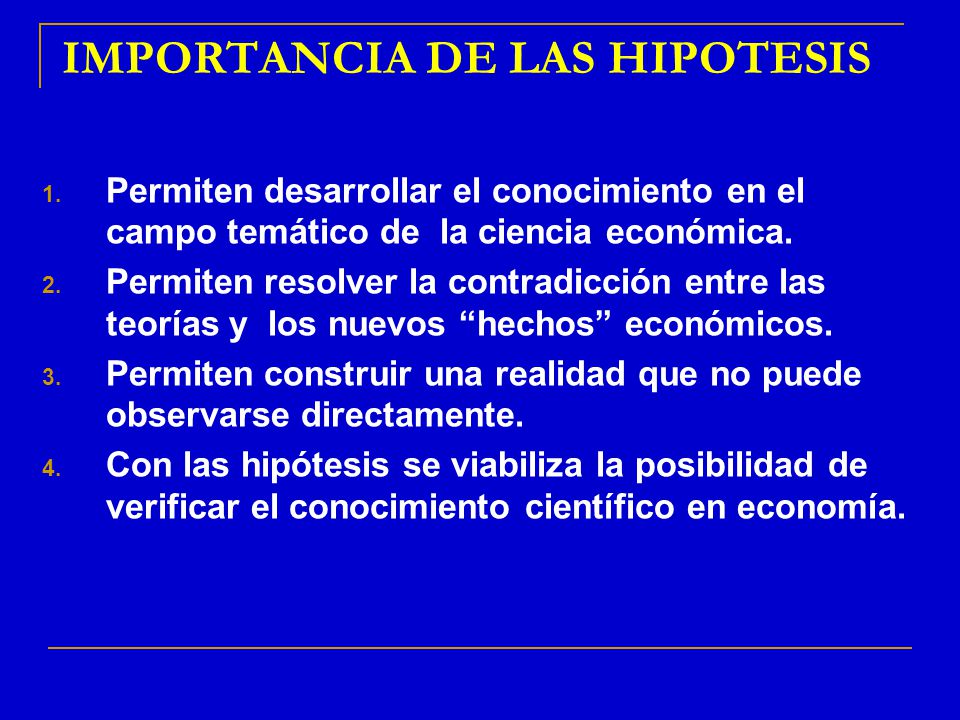 IMPORTANCIA DE LAS HIPOTESIS

1. Permiten desarrollar el conocimiento en el campo temático de la ciencia económica.
2. Permiten resolver la contradicción entre las teorías y los nuevos “hechos” económicos.
3. Permiten construir una realidad que no puede observarse directamente.
4. Con las hipótesis se viabiliza la posibilidad de verificar el conocimiento científico en economía.